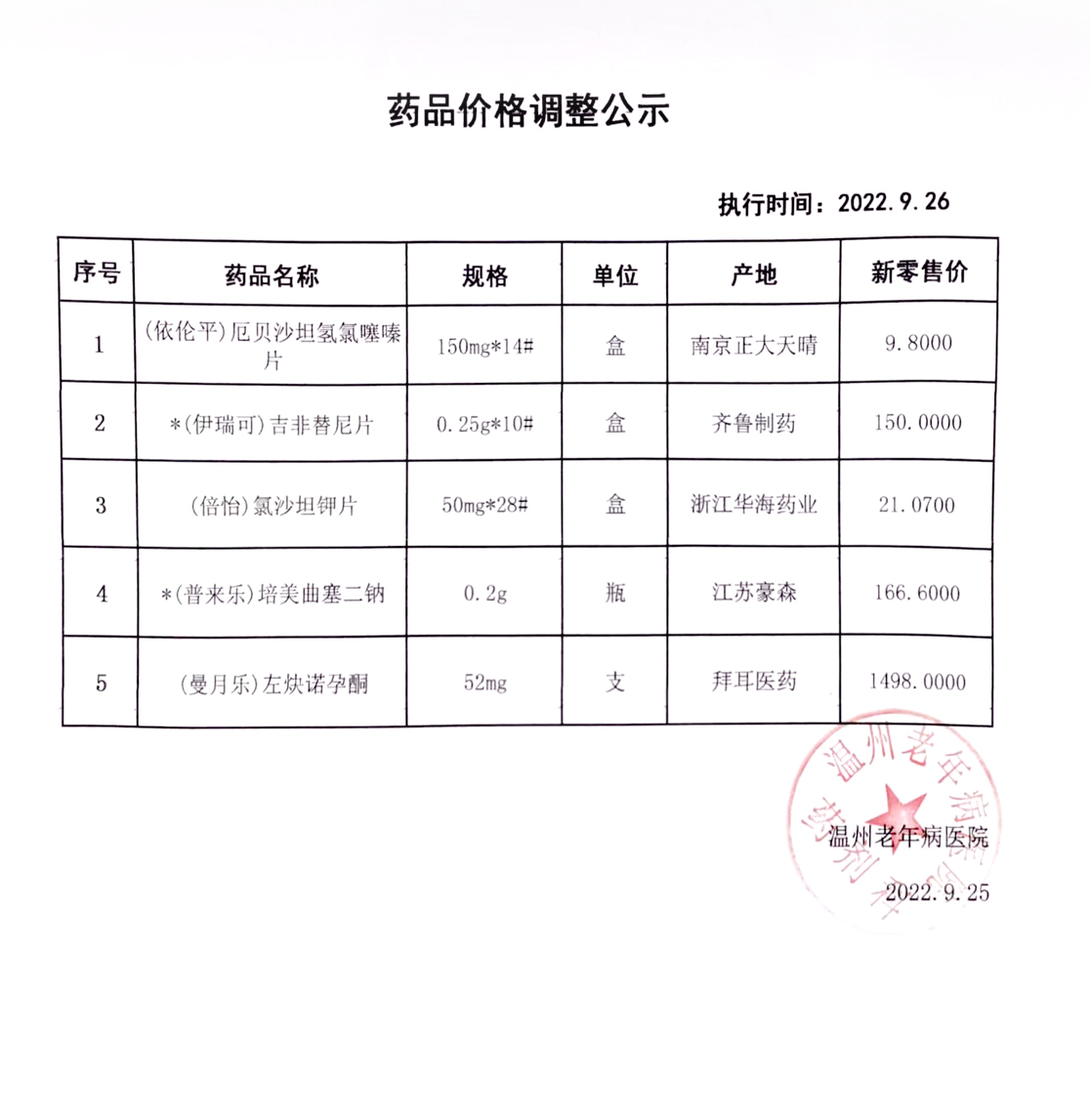 药品价格调整公示

执行时间：2022.9.26

| 序号 | 药品名称 | 规格 | 单位 | 产地 | 新零售价 |
|---|---|---|---|---|---|
| 1 | (依伦平)厄贝沙坦氢氯噻嗪片 | 150mg*14# | 盒 | 南京正大天晴 | 9.8000 |
| 2 | *(伊瑞可)吉非替尼片 | 0.25g*10# | 盒 | 齐鲁制药 | 150.0000 |
| 3 | (倍怡)氯沙坦钾片 | 50mg*28# | 盒 | 浙江华海药业 | 21.0700 |
| 4 | *(普来乐)培美曲塞二钠 | 0.2g | 瓶 | 江苏豪森 | 166.6000 |
| 5 | (曼月乐)左炔诺孕酮 | 52mg | 支 | 拜耳医药 | 1498.0000 |

温州老年病医院 药剂科

温州老年病医院

2022.9.25